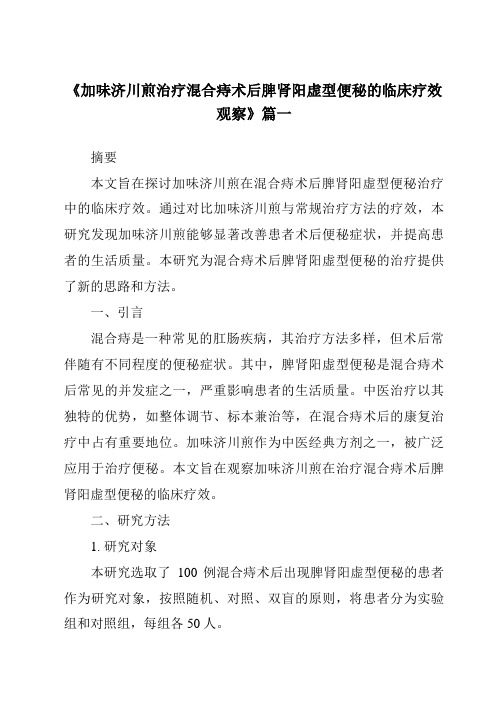 《加味济川煎治疗混合痔术后脾肾阳虚型便秘的临床疗效观察》篇一

摘要

本文旨在探讨加味济川煎在混合痔术后脾肾阳虚型便秘治疗中的临床疗效。通过对比加味济川煎与常规治疗方法的疗效，本研究发现加味济川煎能够显著改善患者术后便秘症状，并提高患者的生活质量。本研究为混合痔术后脾肾阳虚型便秘的治疗提供了新的思路和方法。

一、引言

混合痔是一种常见的肛肠疾病，其治疗方法多样，但术后常伴随有不同程度的便秘症状。其中，脾肾阳虚型便秘是混合痔术后常见的并发症之一，严重影响患者的生活质量。中医治疗以其独特的优势，如整体调节、标本兼治等，在混合痔术后的康复治疗中占有重要地位。加味济川煎作为中医经典方剂之一，被广泛应用于治疗便秘。本文旨在观察加味济川煎在治疗混合痔术后脾肾阳虚型便秘的临床疗效。

二、研究方法

1. 研究对象

本研究选取了 100 例混合痔术后出现脾肾阳虚型便秘的患者作为研究对象，按照随机、对照、双盲的原则，将患者分为实验组和对照组，每组各 50 人。